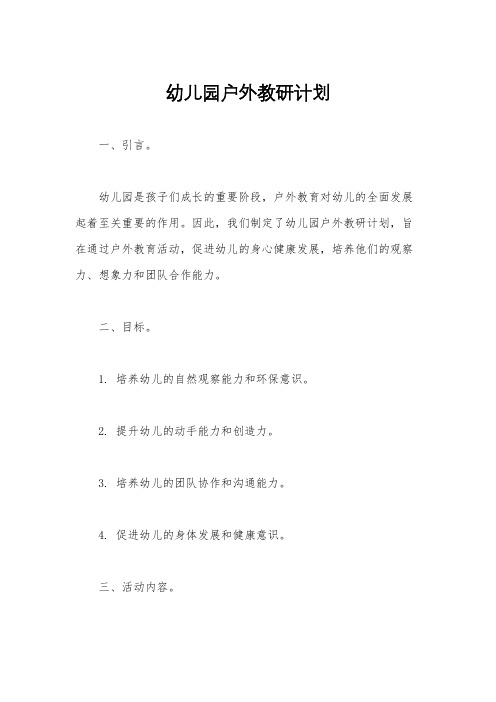 幼儿园户外教研计划

一、引言。

幼儿园是孩子们成长的重要阶段，户外教育对幼儿的全面发展起着至关重要的作用。因此，我们制定了幼儿园户外教研计划，旨在通过户外教育活动，促进幼儿的身心健康发展，培养他们的观察力、想象力和团队合作能力。

二、目标。

1. 培养幼儿的自然观察能力和环保意识。

2. 提升幼儿的动手能力和创造力。

3. 培养幼儿的团队协作和沟通能力。

4. 促进幼儿的身体发展和健康意识。

三、活动内容。